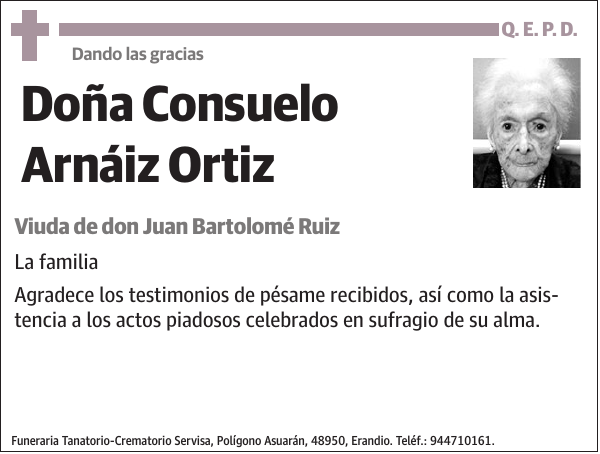 Q. E. P. D.

Dando las gracias

Doña Consuelo Arnáiz Ortiz

Viuda de don Juan Bartolomé Ruiz

La familia

Agradece los testimonios de pésame recibidos, así como la asistencia a los actos piadosos celebrados en sufragio de su alma.

Funeraria Tanatorio-Crematorio Servisa, Polígono Asuarán, 48950, Erandio. Teléf.: 944710161.